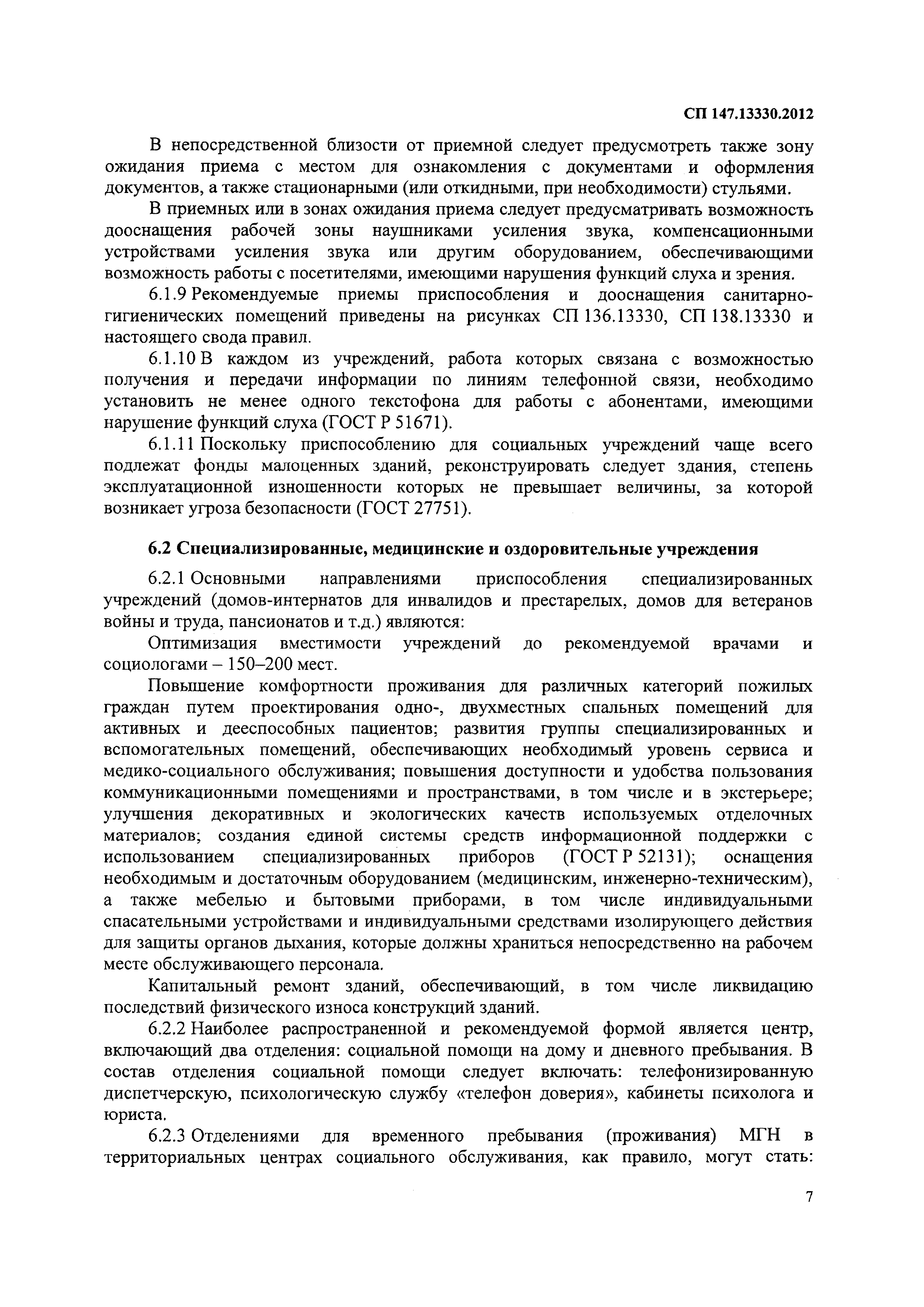 СП 147.13330.2012

В непосредственной близости от приемной следует предусмотреть также зону ожидания приема с местом для ознакомления с документами и оформления документов, а также стационарными (или откидными, при необходимости) стульями.

В приемных или в зонах ожидания приема следует предусматривать возможность дооснащения рабочей зоны наушниками усиления звука, компенсационными устройствами усиления звука или другим оборудованием, обеспечивающими возможность работы с посетителями, имеющими нарушения функций слуха и зрения.

6.1.9 Рекомендуемые приемы приспособления и дооснащения санитарно-гигиенических помещений приведены на рисунках СП 136.13330, СП 138.13330 и настоящего свода правил.

6.1.10 В каждом из учреждений, работа которых связана с возможностью получения и передачи информации по линиям телефонной связи, необходимо установить не менее одного текстофона для работы с абонентами, имеющими нарушение функций слуха (ГОСТ Р 51671).

6.1.11 Поскольку приспособлению для социальных учреждений чаще всего подлежат фонды малоценных зданий, реконструировать следует здания, степень эксплуатационной изношенности которых не превышает величины, за которой возникает угроза безопасности (ГОСТ 27751).

6.2 Специализированные, медицинские и оздоровительные учреждения

6.2.1 Основными направлениями приспособления специализированных учреждений (домов-интернатов для инвалидов и престарелых, домов для ветеранов войны и труда, пансионатов и т.д.) являются:

Оптимизация вместимости учреждений до рекомендуемой врачами и социологами – 150–200 мест.

Повышение комфортности проживания для различных категорий пожилых граждан путем проектирования одно-, двухместных спальных помещений для активных и дееспособных пациентов; развития группы специализированных и вспомогательных помещений, обеспечивающих необходимый уровень сервиса и медико-социального обслуживания; повышения доступности и удобства пользования коммуникационными помещениями и пространствами, в том числе и в экстерьере; улучшения декоративных и экологических качеств используемых отделочных материалов; создания единой системы средств информационной поддержки с использованием специализированных приборов (ГОСТ Р 52131); оснащения необходимым и достаточным оборудованием (медицинским, инженерно-техническим), а также мебелью и бытовыми приборами, в том числе индивидуальными спасательными устройствами и индивидуальными средствами изолирующего действия для защиты органов дыхания, которые должны храниться непосредственно на рабочем месте обслуживающего персонала.

Капитальный ремонт зданий, обеспечивающий, в том числе ликвидацию последствий физического износа конструкций зданий.

6.2.2 Наиболее распространенной и рекомендуемой формой является центр, включающий два отделения: социальной помощи на дому и дневного пребывания. В состав отделения социальной помощи следует включать: телефонизированную диспетчерскую, психологическую службу «телефон доверия», кабинеты психолога и юриста.

6.2.3 Отделениями для временного пребывания (проживания) МГН в территориальных центрах социального обслуживания, как правило, могут стать:

7